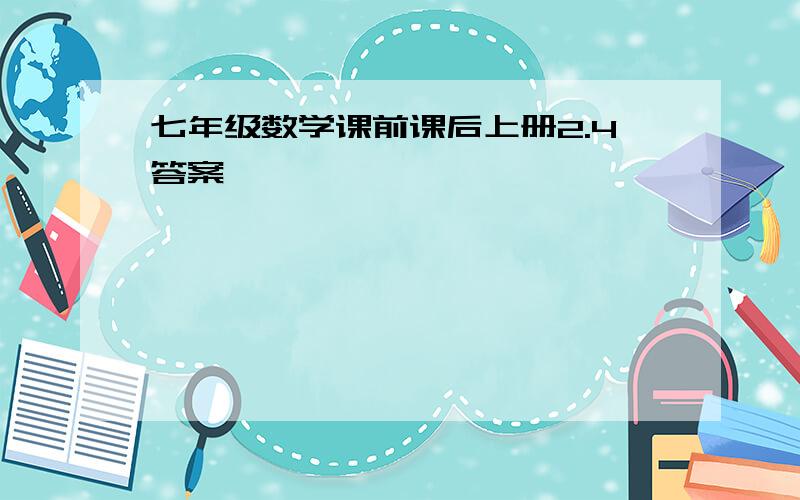 七年级数学课前课后上册2.4答案